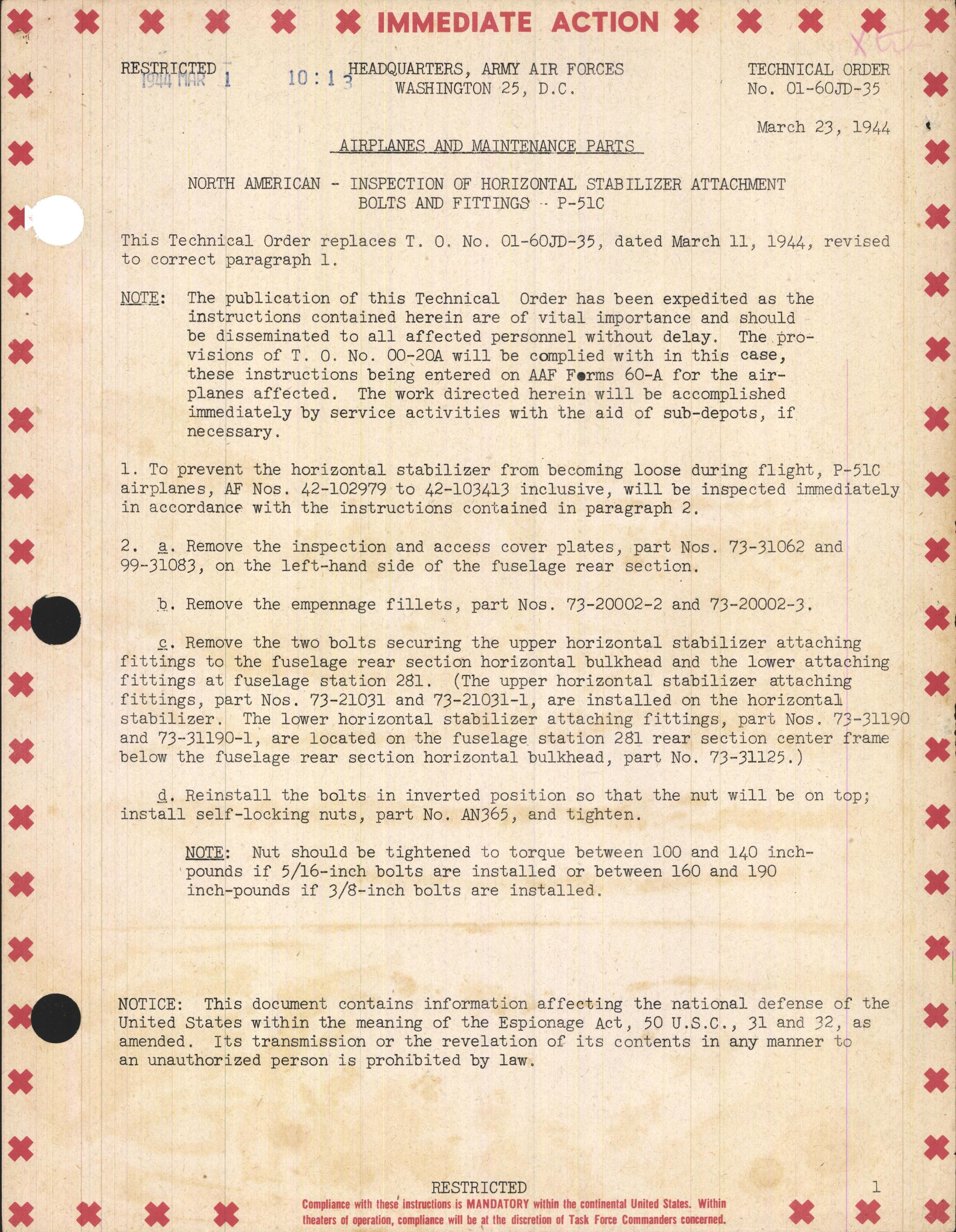 IMMEDIATE ACTION

RESTRICTED
1944 MAR 1   10:13

HEADQUARTERS, ARMY AIR FORCES
WASHINGTON 25, D.C.

TECHNICAL ORDER
No. 01-60JD-35

March 23, 1944

AIRPLANES AND MAINTENANCE PARTS

NORTH AMERICAN - INSPECTION OF HORIZONTAL STABILIZER ATTACHMENT BOLTS AND FITTINGS - P-51C

This Technical Order replaces T. O. No. 01-60JD-35, dated March 11, 1944, revised to correct paragraph 1.

NOTE: The publication of this Technical Order has been expedited as the instructions contained herein are of vital importance and should be disseminated to all affected personnel without delay. The provisions of T. O. No. 00-20A will be complied with in this case, these instructions being entered on AAF Forms 60-A for the airplanes affected. The work directed herein will be accomplished immediately by service activities with the aid of sub-depots, if necessary.

1. To prevent the horizontal stabilizer from becoming loose during flight, P-51C airplanes, AF Nos. 42-102979 to 42-103413 inclusive, will be inspected immediately in accordance with the instructions contained in paragraph 2.

2. a. Remove the inspection and access cover plates, part Nos. 73-31062 and 99-31083, on the left-hand side of the fuselage rear section.

b. Remove the empennage fillets, part Nos. 73-20002-2 and 73-20002-3.

c. Remove the two bolts securing the upper horizontal stabilizer attaching fittings to the fuselage rear section horizontal bulkhead and the lower attaching fittings at fuselage station 281. (The upper horizontal stabilizer attaching fittings, part Nos. 73-21031 and 73-21031-1, are installed on the horizontal stabilizer. The lower horizontal stabilizer attaching fittings, part Nos. 73-31190 and 73-31190-1, are located on the fuselage station 281 rear section center frame below the fuselage rear section horizontal bulkhead, part No. 73-31125.)

d. Reinstall the bolts in inverted position so that the nut will be on top; install self-locking nuts, part No. AN365, and tighten.

NOTE: Nut should be tightened to torque between 100 and 140 inch-pounds if 5/16-inch bolts are installed or between 160 and 190 inch-pounds if 3/8-inch bolts are installed.

NOTICE: This document contains information affecting the national defense of the United States within the meaning of the Espionage Act, 50 U.S.C., 31 and 32, as amended. Its transmission or the revelation of its contents in any manner to an unauthorized person is prohibited by law.

RESTRICTED

1

Compliance with these instructions is MANDATORY within the continental United States. Within theaters of operation, compliance will be at the discretion of Task Force Commanders concerned.